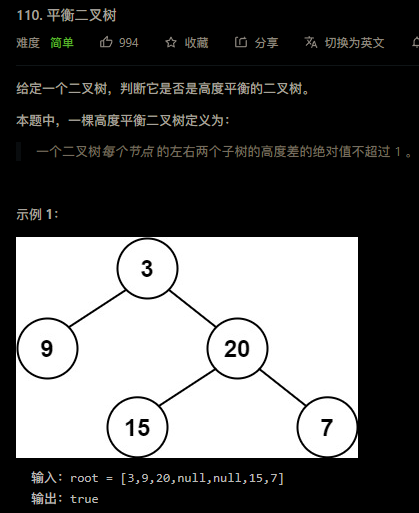 110. 平衡二叉树

难度 简单 994 收藏 分享 切换为英文

给定一个二叉树，判断它是否是高度平衡的二叉树。

本题中，一棵高度平衡二叉树定义为：

一个二叉树每个节点 的左右两个子树的高度差的绝对值不超过 1 。

示例 1：

3
9
20
15
7

输入：root = [3,9,20,null,null,15,7]
输出：true